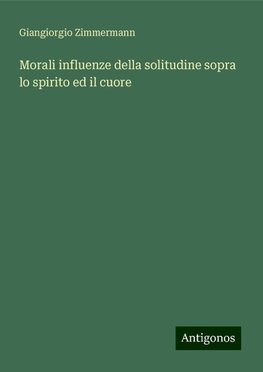 Giangiorgio Zimmermann

Morali influenze della solitudine sopra lo spirito ed il cuore

Antigonos